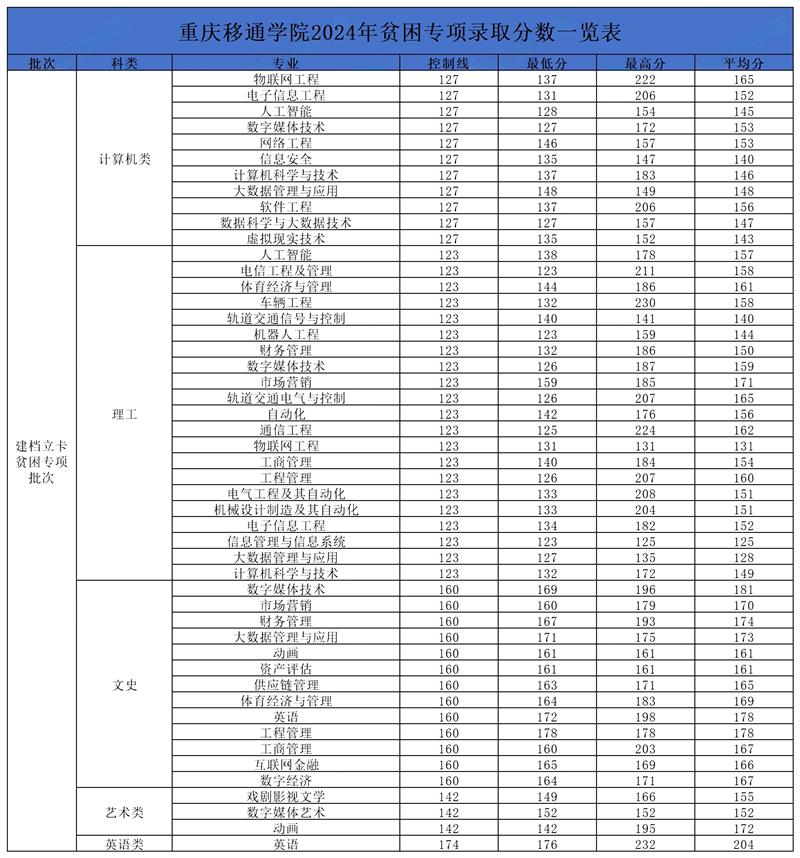 重庆移通学院2024年贫困专项录取分数一览表

| 批次 | 科类 | 专业 | 控制线 | 最低分 | 最高分 | 平均分 |
|---|---|---|---|---|---|---|
| 建档立卡贫困专项批次 | 计算机类 | 物联网工程 | 127 | 137 | 222 | 165 |
| | | 电子信息工程 | 127 | 131 | 206 | 152 |
| | | 人工智能 | 127 | 128 | 154 | 145 |
| | | 数字媒体技术 | 127 | 127 | 172 | 153 |
| | | 网络工程 | 127 | 146 | 157 | 153 |
| | | 信息安全 | 127 | 135 | 147 | 140 |
| | | 计算机科学与技术 | 127 | 137 | 183 | 146 |
| | | 大数据管理与应用 | 127 | 148 | 149 | 148 |
| | | 软件工程 | 127 | 137 | 206 | 156 |
| | | 数据科学与大数据技术 | 127 | 127 | 157 | 147 |
| | | 虚拟现实技术 | 127 | 135 | 152 | 143 |
| | 理工 | 人工智能 | 123 | 138 | 178 | 157 |
| | | 电信工程及管理 | 123 | 123 | 211 | 158 |
| | | 体育经济与管理 | 123 | 144 | 186 | 161 |
| | | 车辆工程 | 123 | 132 | 230 | 158 |
| | | 轨道交通信号与控制 | 123 | 140 | 141 | 140 |
| | | 机器人工程 | 123 | 123 | 159 | 144 |
| | | 财务管理 | 123 | 132 | 186 | 150 |
| | | 数字媒体技术 | 123 | 126 | 187 | 159 |
| | | 市场营销 | 123 | 159 | 185 | 171 |
| | | 轨道交通电气与控制 | 123 | 126 | 207 | 165 |
| | | 自动化 | 123 | 142 | 176 | 156 |
| | | 通信工程 | 123 | 125 | 224 | 162 |
| | | 物联网工程 | 123 | 131 | 131 | 131 |
| | | 工商管理 | 123 | 140 | 184 | 154 |
| | | 工程管理 | 123 | 126 | 207 | 160 |
| | | 电气工程及其自动化 | 123 | 133 | 208 | 151 |
| | | 机械设计制造及其自动化 | 123 | 133 | 204 | 151 |
| | | 电子信息工程 | 123 | 134 | 182 | 152 |
| | | 信息管理与信息系统 | 123 | 123 | 125 | 125 |
| | | 大数据管理与应用 | 123 | 127 | 135 | 128 |
| | | 计算机科学与技术 | 123 | 132 | 172 | 149 |
| | 文史 | 数字媒体技术 | 160 | 169 | 196 | 181 |
| | | 市场营销 | 160 | 160 | 179 | 170 |
| | | 财务管理 | 160 | 167 | 193 | 174 |
| | | 大数据管理与应用 | 160 | 171 | 175 | 173 |
| | | 动画 | 160 | 161 | 161 | 161 |
| | | 资产评估 | 160 | 161 | 161 | 161 |
| | | 供应链管理 | 160 | 163 | 171 | 165 |
| | | 体育经济与管理 | 160 | 164 | 183 | 169 |
| | | 英语 | 160 | 172 | 198 | 178 |
| | | 工程管理 | 160 | 178 | 178 | 178 |
| | | 工商管理 | 160 | 160 | 203 | 167 |
| | | 互联网金融 | 160 | 165 | 169 | 166 |
| | | 数字经济 | 160 | 164 | 171 | 167 |
| | 艺术类 | 戏剧影视文学 | 142 | 149 | 166 | 155 |
| | | 数字媒体艺术 | 142 | 152 | 152 | 152 |
| | | 动画 | 142 | 142 | 195 | 172 |
| | 英语类 | 英语 | 174 | 176 | 232 | 204 |